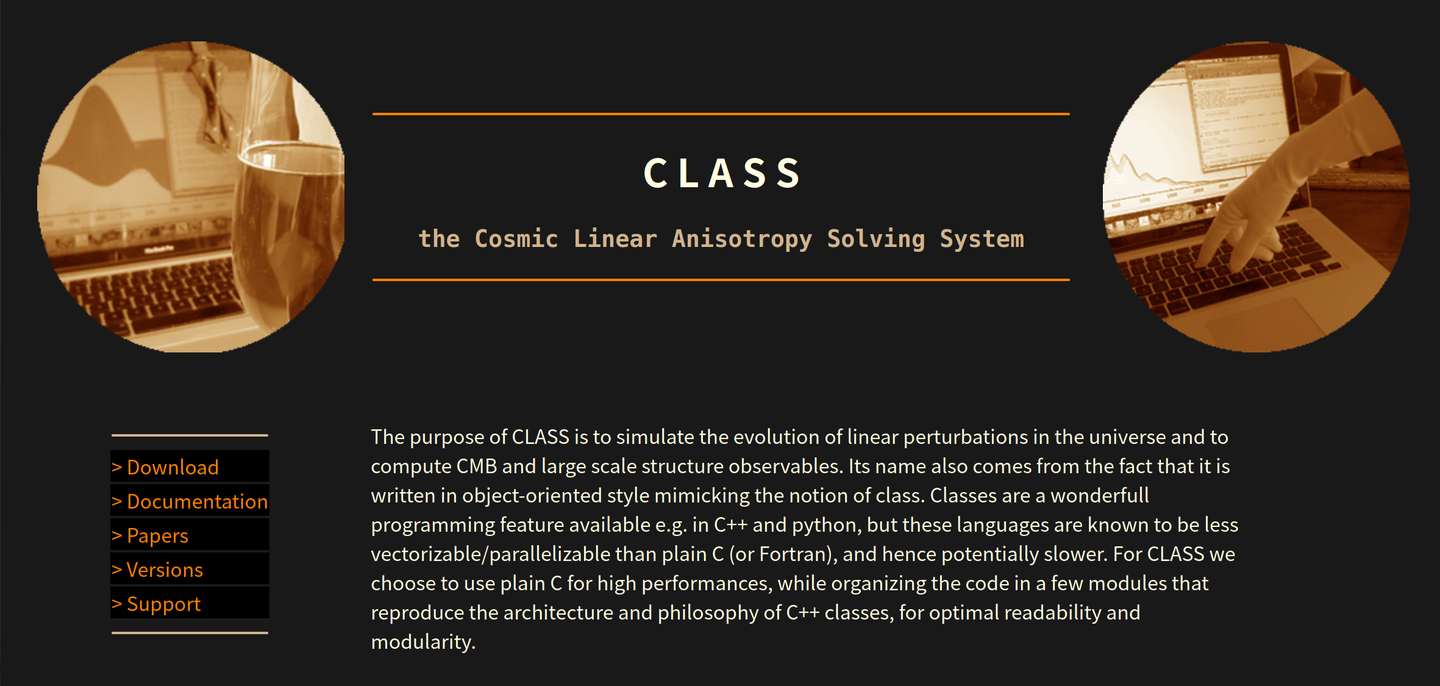 CLASS

the Cosmic Linear Anisotropy Solving System

> Download
> Documentation
> Papers
> Versions
> Support

The purpose of CLASS is to simulate the evolution of linear perturbations in the universe and to compute CMB and large scale structure observables. Its name also comes from the fact that it is written in object-oriented style mimicking the notion of class. Classes are a wonderfull programming feature available e.g. in C++ and python, but these languages are known to be less vectorizable/parallelizable than plain C (or Fortran), and hence potentially slower. For CLASS we choose to use plain C for high performances, while organizing the code in a few modules that reproduce the architecture and philosophy of C++ classes, for optimal readability and modularity.